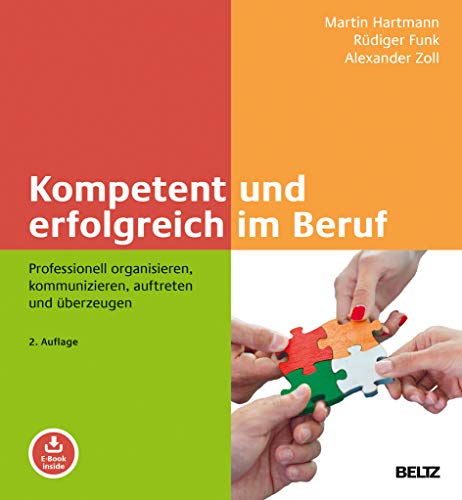 Martin Hartmann
Rüdiger Funk
Alexander Zoll

Kompetent und erfolgreich im Beruf

Professionell organisieren, kommunizieren, auftreten und überzeugen

2. Auflage

E-Book inside

BELTZ